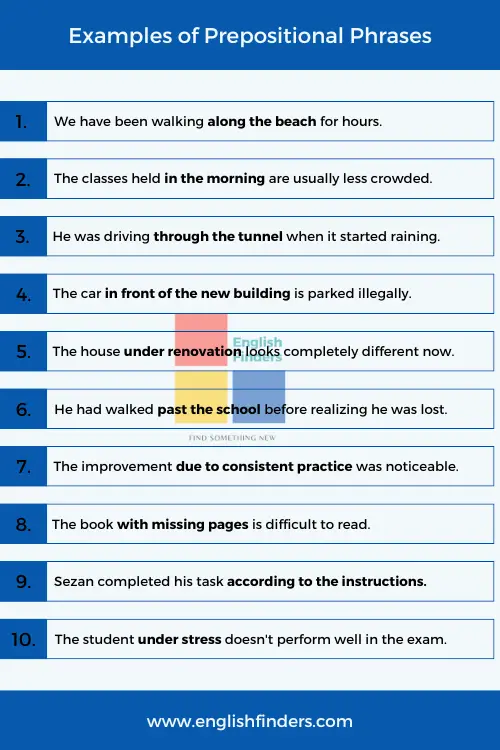 Examples of Prepositional Phrases

1. We have been walking along the beach for hours.

2. The classes held in the morning are usually less crowded.

3. He was driving through the tunnel when it started raining.

4. The car in front of the new building is parked illegally.

5. The house under renovation looks completely different now.

English Finders

6. He had walked past the school before realizing he was lost.

FIND SOMETHING NEW

7. The improvement due to consistent practice was noticeable.

8. The book with missing pages is difficult to read.

9. Sezan completed his task according to the instructions.

10. The student under stress doesn't perform well in the exam.

www.englishfinders.com